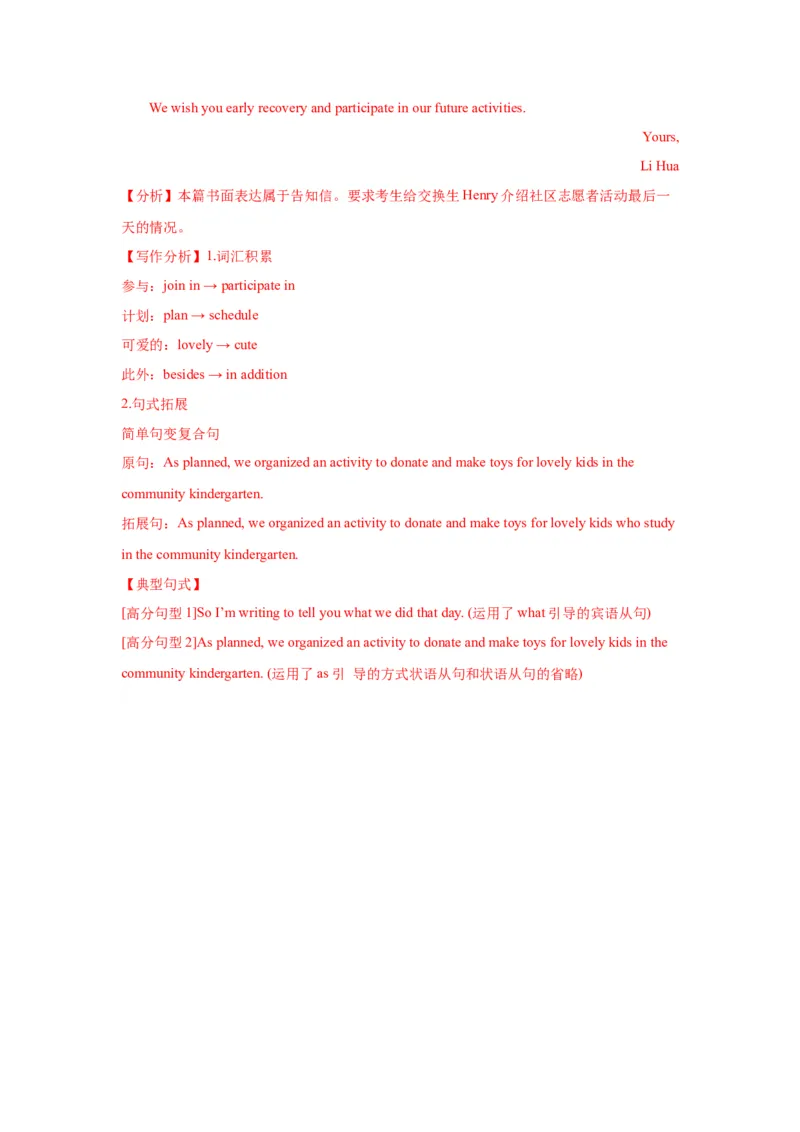 We wish you early recovery and participate in our future activities.

Yours,

Li Hua

【分析】本篇书面表达属于告知信。要求考生给交换生 Henry 介绍社区志愿者活动最后一天的情况。

【写作分析】1.词汇积累

参与：join in → participate in

计划：plan → schedule

可爱的：lovely → cute

此外：besides → in addition

2.句式拓展

简单句变复合句

原句：As planned, we organized an activity to donate and make toys for lovely kids in the community kindergarten.

拓展句：As planned, we organized an activity to donate and make toys for lovely kids who study in the community kindergarten.

【典型句式】

[高分句型 1]So I'm writing to tell you what we did that day. (运用了 what 引导的宾语从句)

[高分句型 2]As planned, we organized an activity to donate and make toys for lovely kids in the community kindergarten. (运用了 as 引 导的方式状语从句和状语从句的省略)